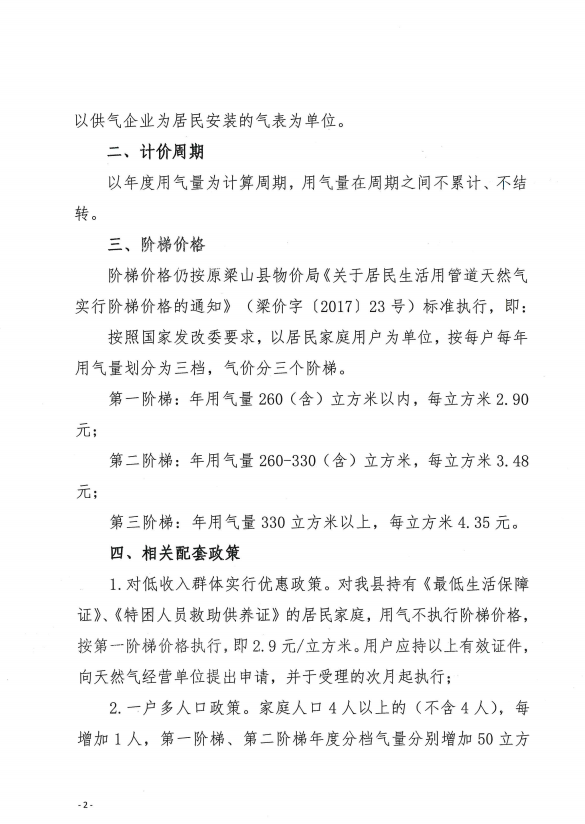 以供气企业为居民安装的气表为单位。

二、计价周期

以年度用气量为计算周期，用气量在周期之间不累计、不结转。

三、阶梯价格

阶梯价格仍按原梁山县物价局《关于居民生活用管道天然气实行阶梯价格的通知》（梁价字〔2017〕23号）标准执行，即：

按照国家发改委要求，以居民家庭用户为单位，按每户每年用气量划分为三档，气价分三个阶梯。

第一阶梯：年用气量260（含）立方米以内，每立方米2.90元；

第二阶梯：年用气量260-330（含）立方米，每立方米3.48元；

第三阶梯：年用气量330立方米以上，每立方米4.35元。

四、相关配套政策

1.对低收入群体实行优惠政策。对我县持有《最低生活保障证》、《特困人员救助供养证》的居民家庭，用气不执行阶梯价格，按第一阶梯价格执行，即2.9元/立方米。用户应持以上有效证件，向天然气经营单位提出申请，并于受理的次月起执行；

2.一户多人口政策。家庭人口4人以上的（不含4人），每增加1人，第一阶梯、第二阶梯年度分档气量分别增加50立方

-2-